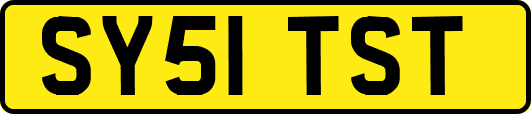 SY51 TST